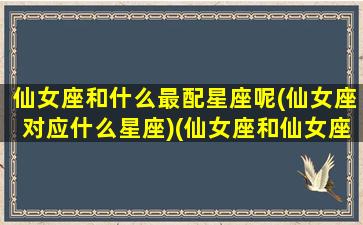 仙女座和什么最配星座呢(仙女座对应什么星座)(仙女座和仙女座